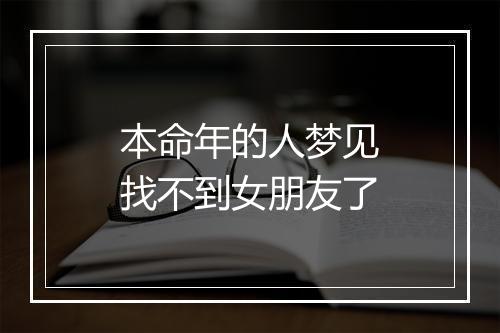 本命年的人梦见
找不到女朋友了